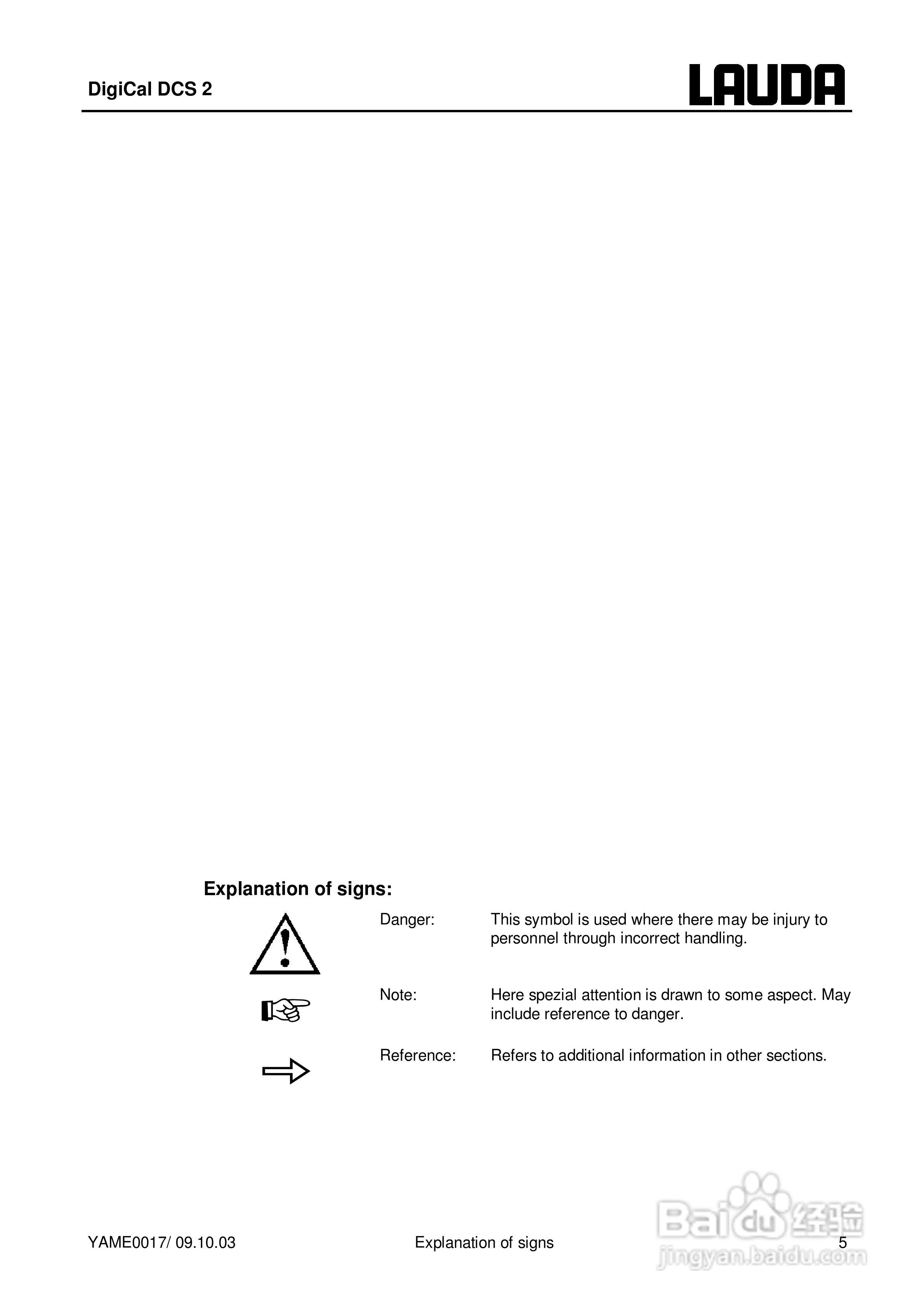 DigiCal DCS 2

LAUDA

Explanation of signs:

Danger: This symbol is used where there may be injury to personnel through incorrect handling.

Note: Here spezial attention is drawn to some aspect. May include reference to danger.

Reference: Refers to additional information in other sections.

YAME0017/ 09.10.03 Explanation of signs 5

Baidu 经验
jingyan.baidu.com